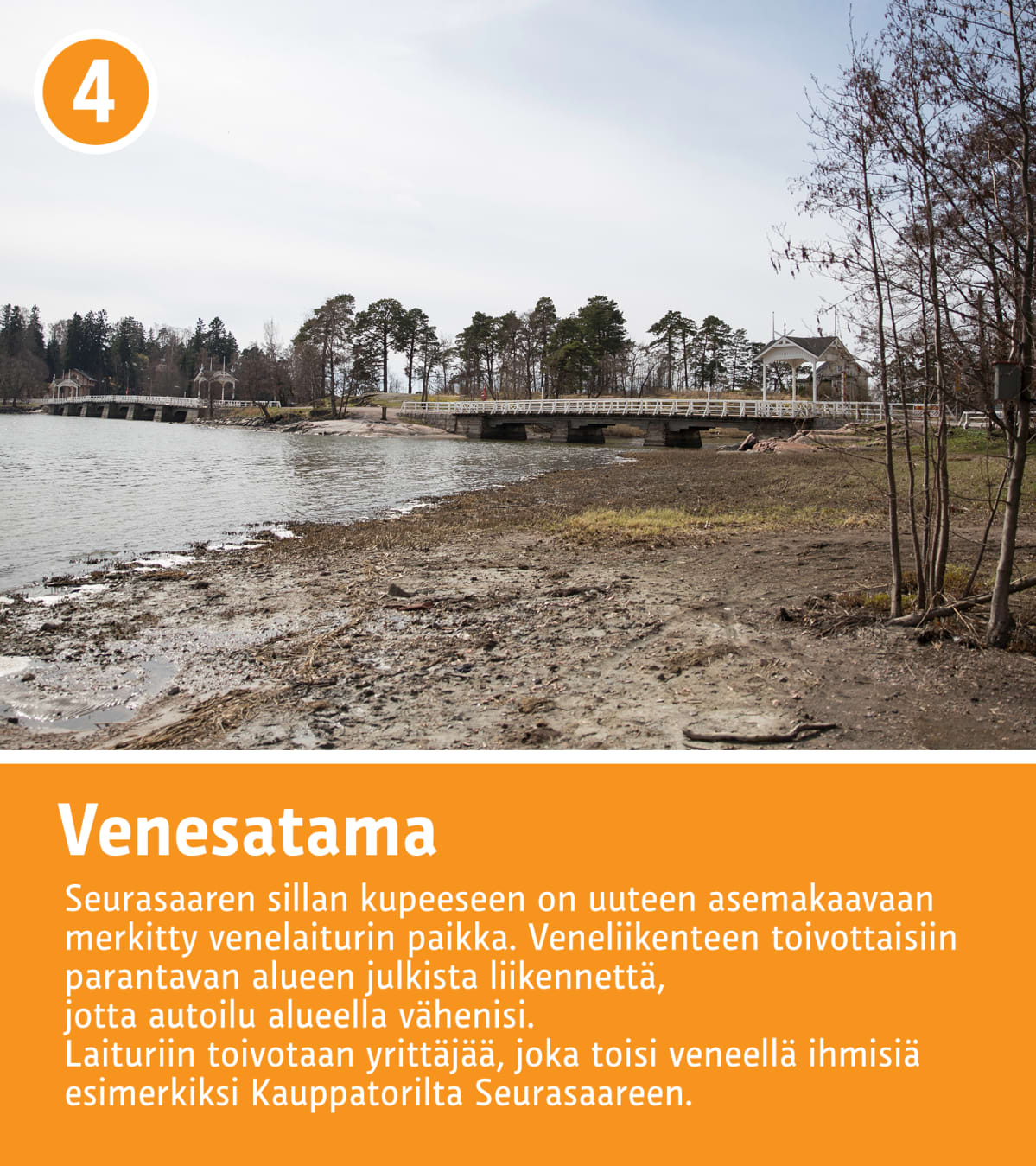 4

Venesatama

Seurasaaren sillan kupeeseen on uuteen asemakaavaan merkitty venelaiturin paikka. Veneliikenteen toivottaisiin parantavan alueen julkista liikennettä, jotta autoilu alueella vähenisi.
Laituriin toivotaan yrittäjää, joka toisi veneellä ihmisiä esimerkiksi Kauppatorilta Seurasaareen.